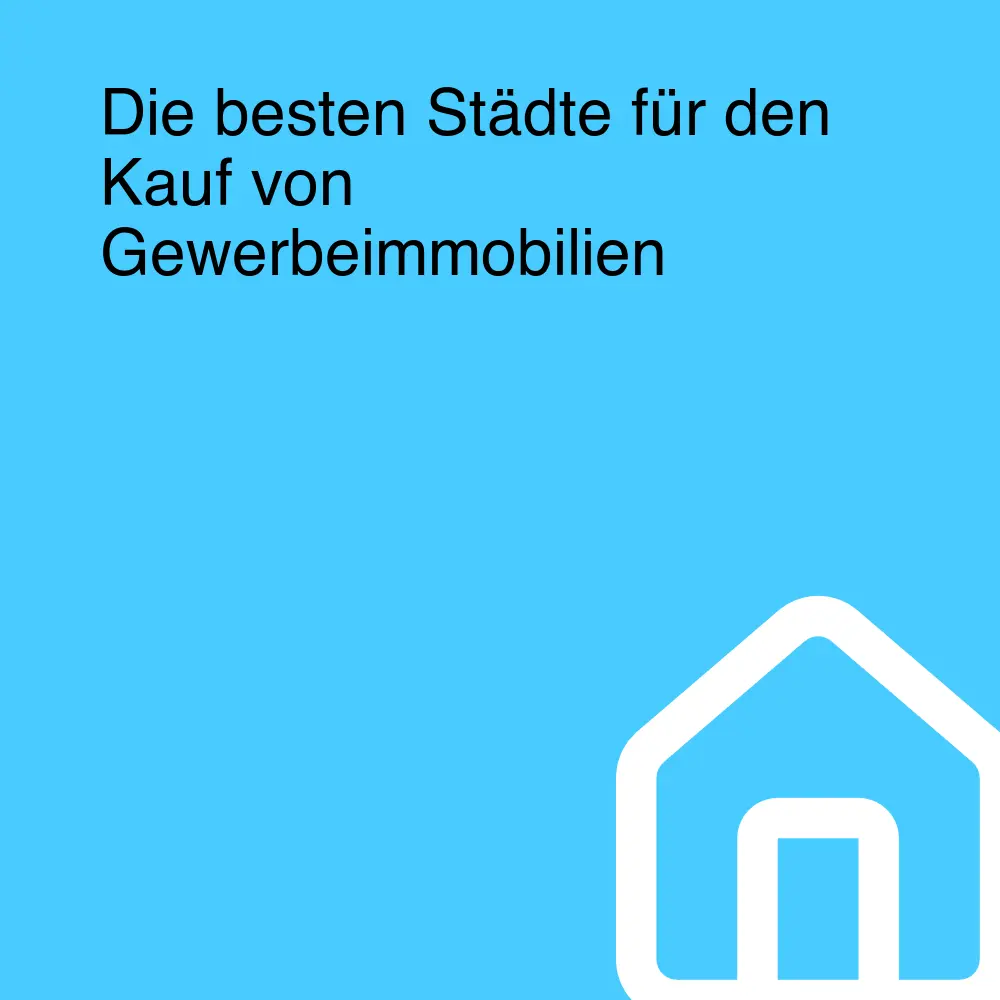 Die besten Städte für den Kauf von Gewerbeimmobilien